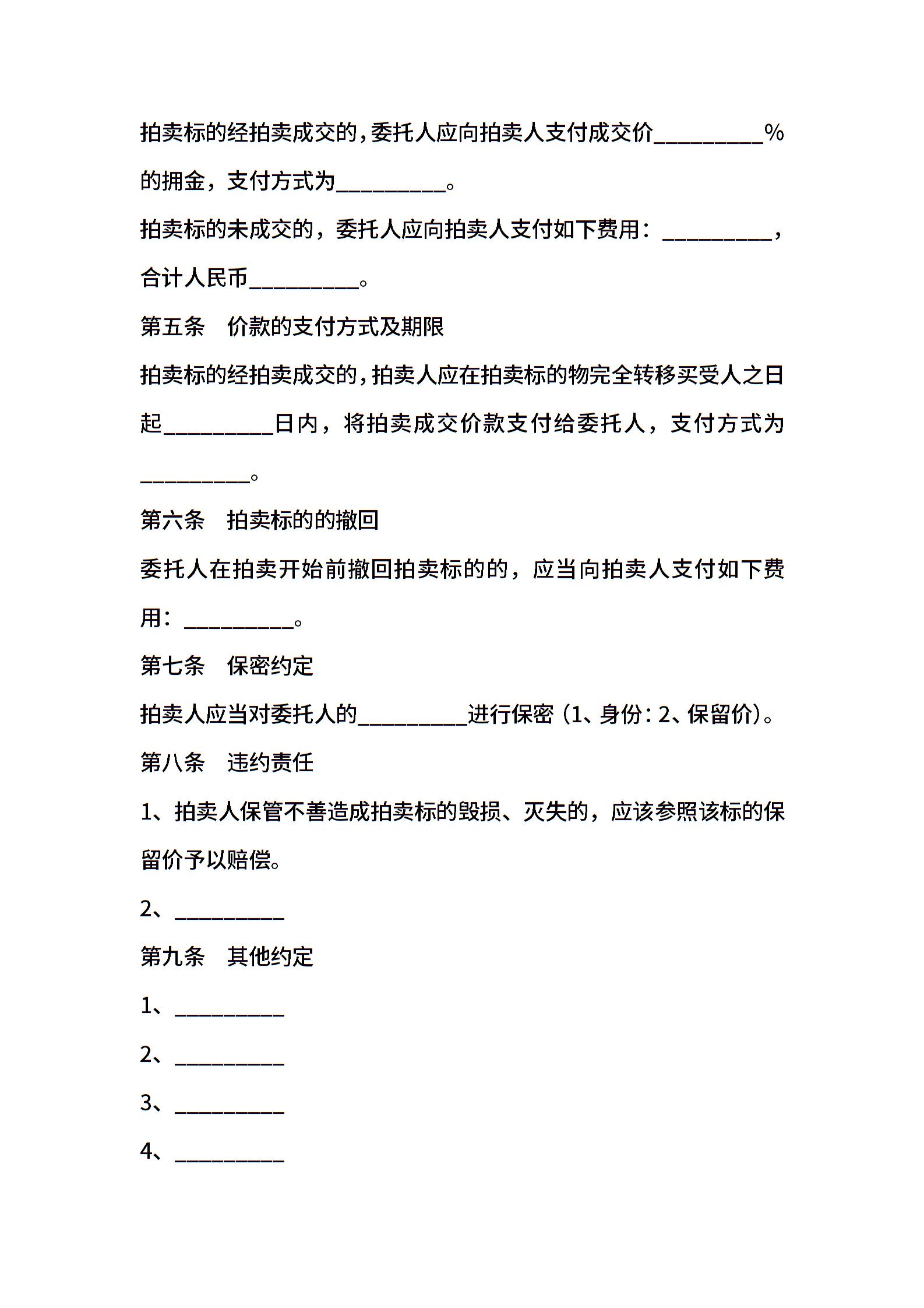 拍卖标的经拍卖成交的，委托人应向拍卖人支付成交价__________%的拥金，支付方式为__________。

拍卖标的未成交的，委托人应向拍卖人支付如下费用：__________，合计人民币__________。

第五条　价款的支付方式及期限

拍卖标的经拍卖成交的，拍卖人应在拍卖标的物完全转移买受人之日起__________日内，将拍卖成交价款支付给委托人，支付方式为__________。

第六条　拍卖标的的撤回

委托人在拍卖开始前撤回拍卖标的的，应当向拍卖人支付如下费用：__________。

第七条　保密约定

拍卖人应当对委托人的__________进行保密（1、身份：2、保留价）。

第八条　违约责任

1、拍卖人保管不善造成拍卖标的毁损、灭失的，应该参照该标的保留价予以赔偿。

2、__________

第九条　其他约定

1、__________

2、__________

3、__________

4、__________